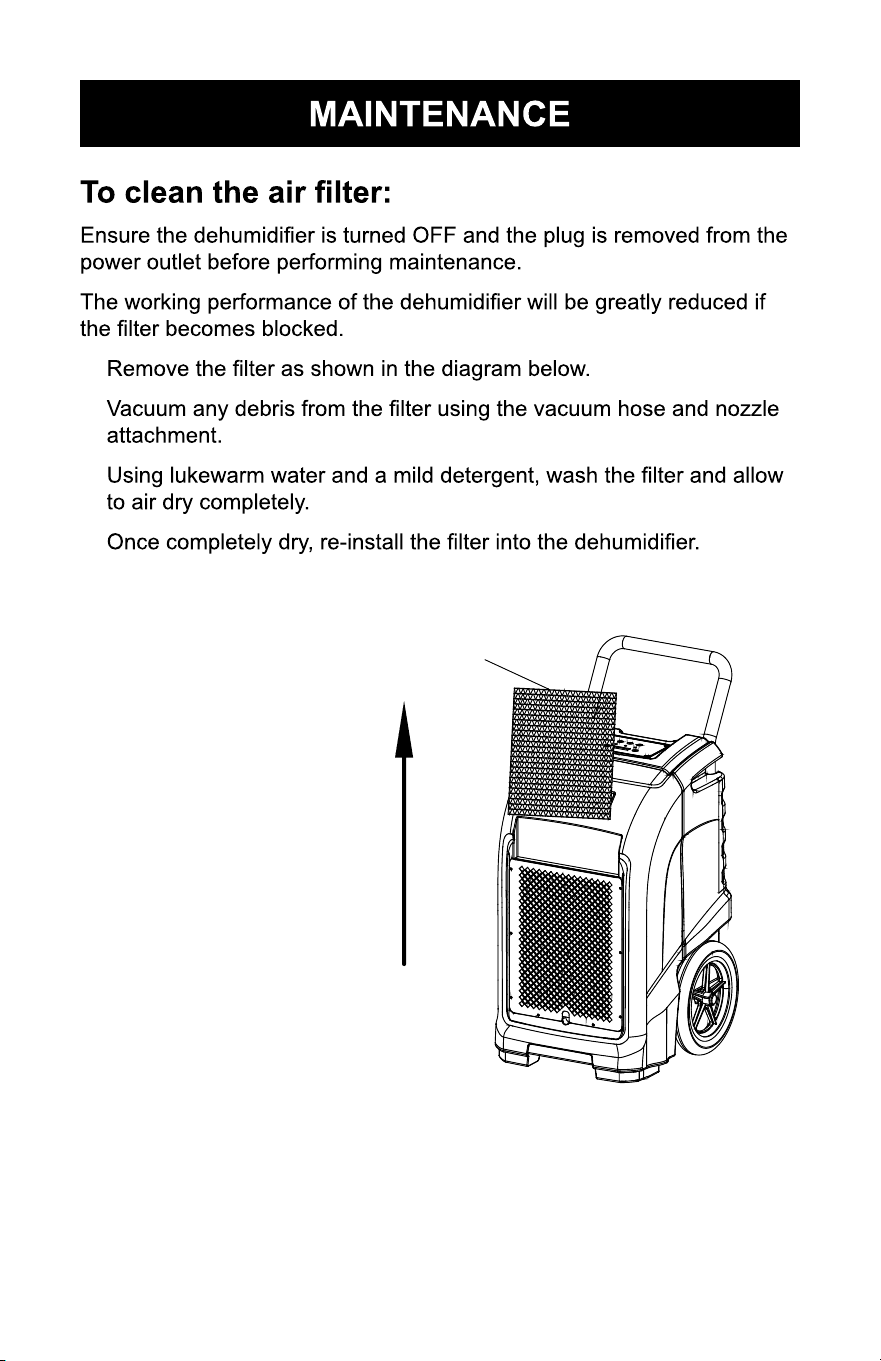 MAINTENANCE

To clean the air filter:

Ensure the dehumidifier is turned OFF and the plug is removed from the power outlet before performing maintenance.

The working performance of the dehumidifier will be greatly reduced if the filter becomes blocked.

Remove the filter as shown in the diagram below.

Vacuum any debris from the filter using the vacuum hose and nozzle attachment.

Using lukewarm water and a mild detergent, wash the filter and allow to air dry completely.

Once completely dry, re-install the filter into the dehumidifier.